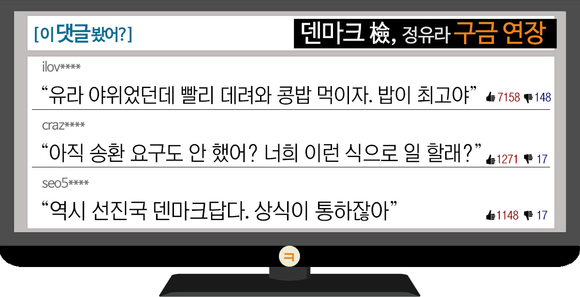 [이 댓글 봤어?]

덴마크 檢, 정유라 구금 연장

ilov****

“유라 야위었던데 빨리 데려와 콩밥 먹이자. 밥이 최고야” 7158 148

craz****

“아직 송환 요구도 안 했어? 너희 이런 식으로 일 할래?” 1271 17

seo5****

“역시 선진국 덴마크답다. 상식이 통하잖아” 1148 17

ㅋ